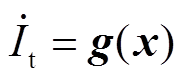 $\dot{I}_{\mathrm{t}} = \boldsymbol{g}(\boldsymbol{x})$